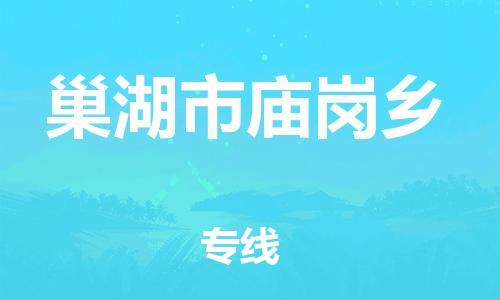 巢湖市庙岗乡

专线